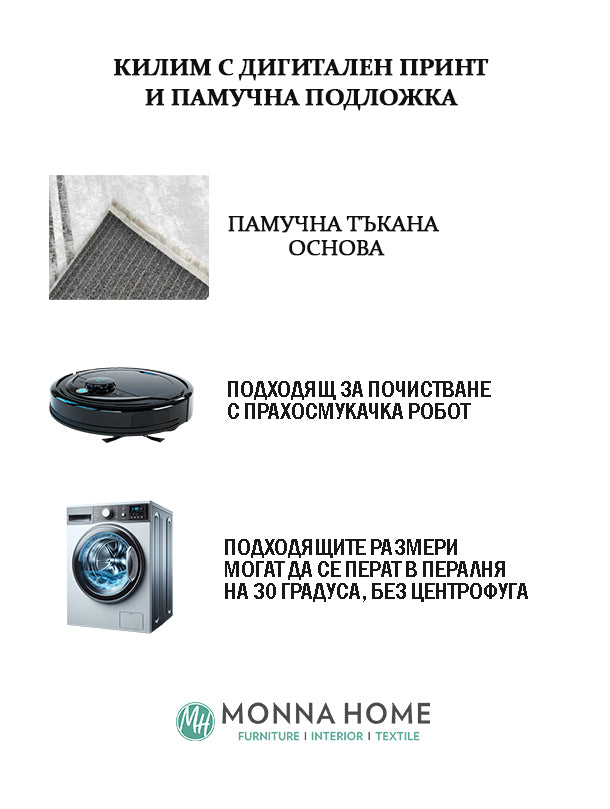 КИЛИМ С ДИГИТАЛЕН ПРИНТ
И ПАМУЧНА ПОДЛОЖКА

ПАМУЧНА ТЪКАНА
ОСНОВА

ПОДХОДЯЩ ЗА ПОЧИСТВАНЕ
С ПРАХОСМУКАЧКА РОБОТ

ПОДХОДЯЩИТЕ РАЗМЕРИ
МОГАТ ДА СЕ ПЕРАТ В ПЕРАЛНЯ
НА 30 ГРАДУСА, БЕЗ ЦЕНТРОФУГА

MH MONNA HOME
FURNITURE | INTERIOR | TEXTILE